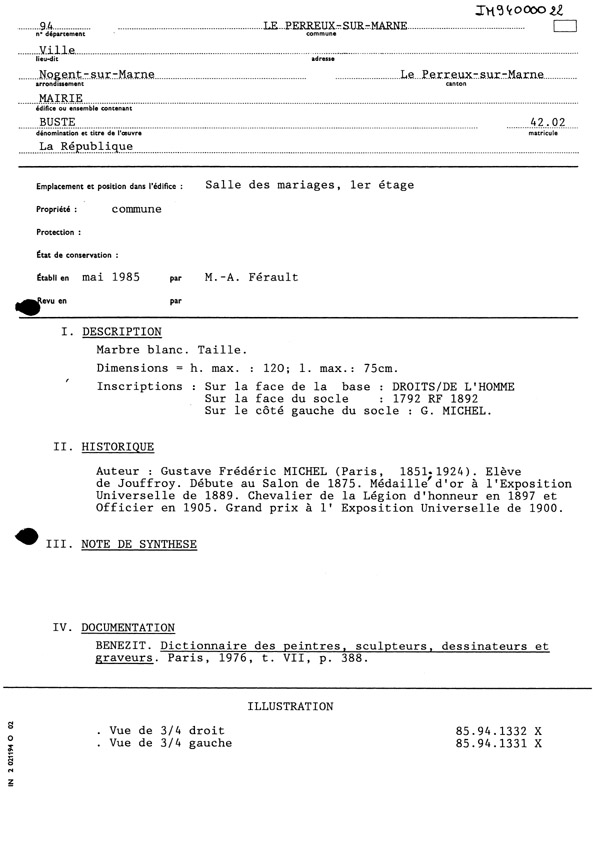 IM94000022

94
n° département

LE PERREUX-SUR-MARNE
commune

Ville
lieu-dit

adresse

Nogent-sur-Marne
arrondissement

Le Perreux-sur-Marne
canton

MAIRIE
édifice ou ensemble contenant

BUSTE
dénomination et titre de l'œuvre

42.02
matricule

La République

Emplacement et position dans l'édifice : Salle des mariages, 1er étage

Propriété : commune

Protection :

État de conservation :

Établi en mai 1985 par M.-A. Férault

Revu en par

I. DESCRIPTION

Marbre blanc. Taille.

Dimensions = h. max. : 120; l. max.: 75cm.

Inscriptions : Sur la face de la base : DROITS/DE L'HOMME
Sur la face du socle : 1792 RF 1892
Sur le côté gauche du socle : G. MICHEL.

II. HISTORIQUE

Auteur : Gustave Frédéric MICHEL (Paris, 1851-1924). Elève de Jouffroy. Débute au Salon de 1875. Médaille d'or à l'Exposition Universelle de 1889. Chevalier de la Légion d'honneur en 1897 et Officier en 1905. Grand prix à l' Exposition Universelle de 1900.

III. NOTE DE SYNTHESE

IV. DOCUMENTATION

BENEZIT. Dictionnaire des peintres, sculpteurs, dessinateurs et graveurs. Paris, 1976, t. VII, p. 388.

ILLUSTRATION

. Vue de 3/4 droit 85.94.1332 X
. Vue de 3/4 gauche 85.94.1331 X

IN 2 021194 O 02